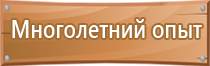 Многолетний опыт